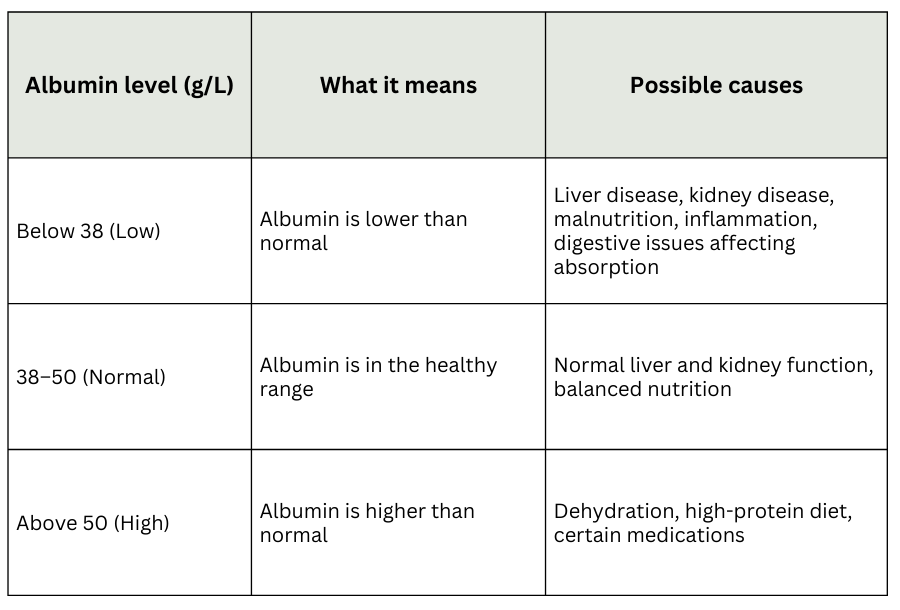 | Albumin level (g/L) | What it means | Possible causes |
|---|---|---|
| Below 38 (Low) | Albumin is lower than normal | Liver disease, kidney disease, malnutrition, inflammation, digestive issues affecting absorption |
| 38–50 (Normal) | Albumin is in the healthy range | Normal liver and kidney function, balanced nutrition |
| Above 50 (High) | Albumin is higher than normal | Dehydration, high-protein diet, certain medications |